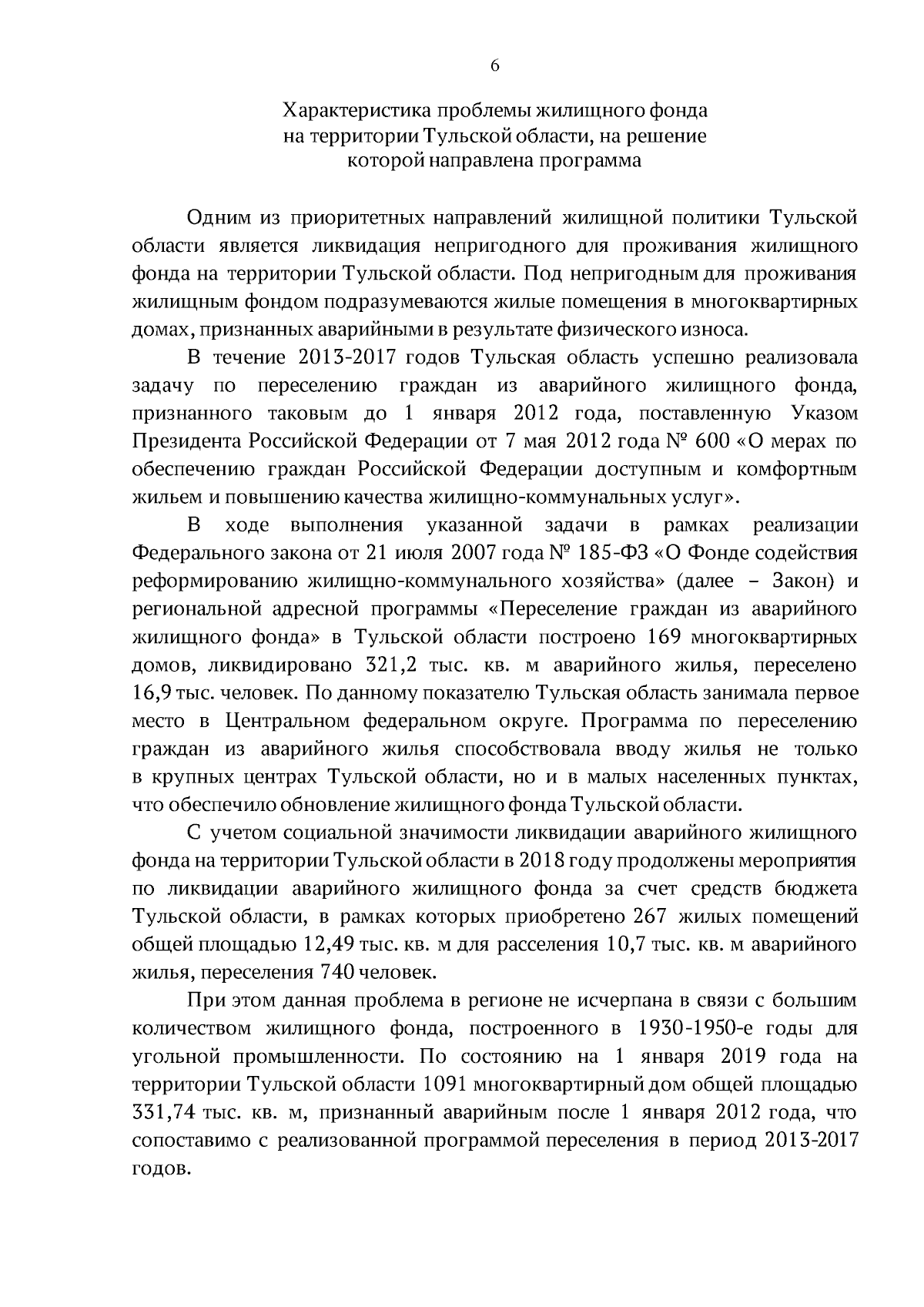 6

Характеристика проблемы жилищного фонда на территории Тульской области, на решение которой направлена программа

Одним из приоритетных направлений жилищной политики Тульской области является ликвидация непригодного для проживания жилищного фонда на территории Тульской области. Под непригодным для проживания жилищным фондом подразумеваются жилые помещения в многоквартирных домах, признанных аварийными в результате физического износа.

В течение 2013-2017 годов Тульская область успешно реализовала задачу по переселению граждан из аварийного жилищного фонда, признанного таковым до 1 января 2012 года, поставленную Указом Президента Российской Федерации от 7 мая 2012 года № 600 «О мерах по обеспечению граждан Российской Федерации доступным и комфортным жильем и повышению качества жилищно-коммунальных услуг».

В ходе выполнения указанной задачи в рамках реализации Федерального закона от 21 июля 2007 года № 185-ФЗ «О Фонде содействия реформированию жилищно-коммунального хозяйства» (далее – Закон) и региональной адресной программы «Переселение граждан из аварийного жилищного фонда» в Тульской области построено 169 многоквартирных домов, ликвидировано 321,2 тыс. кв. м аварийного жилья, переселено 16,9 тыс. человек. По данному показателю Тульская область занимала первое место в Центральном федеральном округе. Программа по переселению граждан из аварийного жилья способствовала вводу жилья не только в крупных центрах Тульской области, но и в малых населенных пунктах, что обеспечило обновление жилищного фонда Тульской области.

С учетом социальной значимости ликвидации аварийного жилищного фонда на территории Тульской области в 2018 году продолжены мероприятия по ликвидации аварийного жилищного фонда за счет средств бюджета Тульской области, в рамках которых приобретено 267 жилых помещений общей площадью 12,49 тыс. кв. м для расселения 10,7 тыс. кв. м аварийного жилья, переселения 740 человек.

При этом данная проблема в регионе не исчерпана в связи с большим количеством жилищного фонда, построенного в 1930-1950-е годы для угольной промышленности. По состоянию на 1 января 2019 года на территории Тульской области 1091 многоквартирный дом общей площадью 331,74 тыс. кв. м, признанный аварийным после 1 января 2012 года, что сопоставимо с реализованной программой переселения в период 2013-2017 годов.